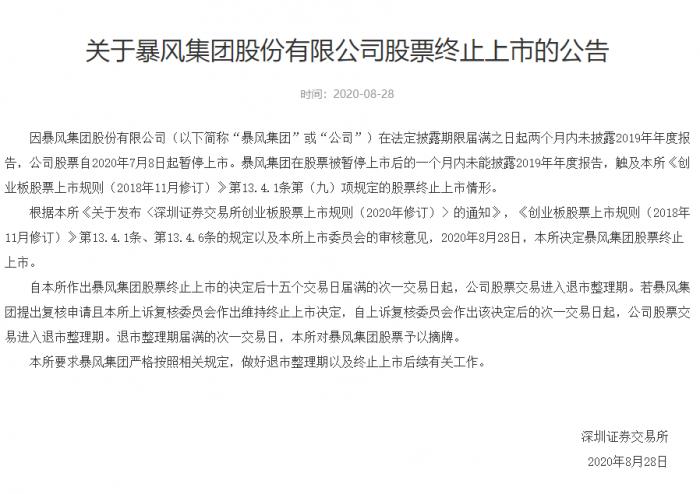 关于暴风集团股份有限公司股票终止上市的公告

时间：2020-08-28

因暴风集团股份有限公司（以下简称“暴风集团”或“公司”）在法定披露期限届满之日起两个月内未披露2019年年度报告，公司股票自2020年7月8日起暂停上市。暴风集团在股票被暂停上市后的一个月内未能披露2019年年度报告，触及本所《创业板股票上市规则（2018年11月修订）》第13.4.1条第（九）项规定的股票终止上市情形。

根据本所《关于发布〈深圳证券交易所创业板股票上市规则（2020年修订）〉的通知》，《创业板股票上市规则（2018年11月修订）》第13.4.1条、第13.4.6条的规定以及本所上市委员会的审核意见，2020年8月28日，本所决定暴风集团股票终止上市。

自本所作出暴风集团股票终止上市的决定后十五个交易日届满的次一交易日起，公司股票交易进入退市整理期。若暴风集团提出复核申请且本所上诉复核委员会作出维持终止上市决定，自上诉复核委员会作出该决定后的次一交易日起，公司股票交易进入退市整理期。退市整理期届满的次一交易日，本所对暴风集团股票予以摘牌。

本所要求暴风集团严格按照相关规定，做好退市整理期以及终止上市后续有关工作。

深圳证券交易所
2020年8月28日